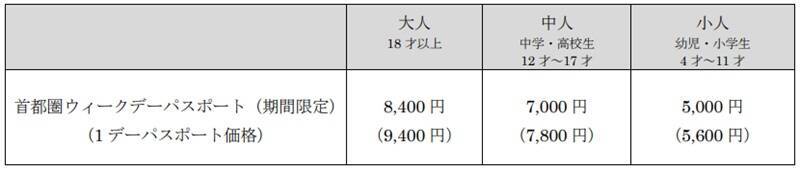 | | 大人 18 才以上 | 中人 中学・高校生 12 才～17 才 | 小人 幼児・小学生 4 才～11 才 |
|---|---|---|---|
| 首都圏ウィークデーパスポート（期間限定） （1 デーパスポート価格） | 8,400 円 （9,400 円） | 7,000 円 （7,800 円） | 5,000 円 （5,600 円） |